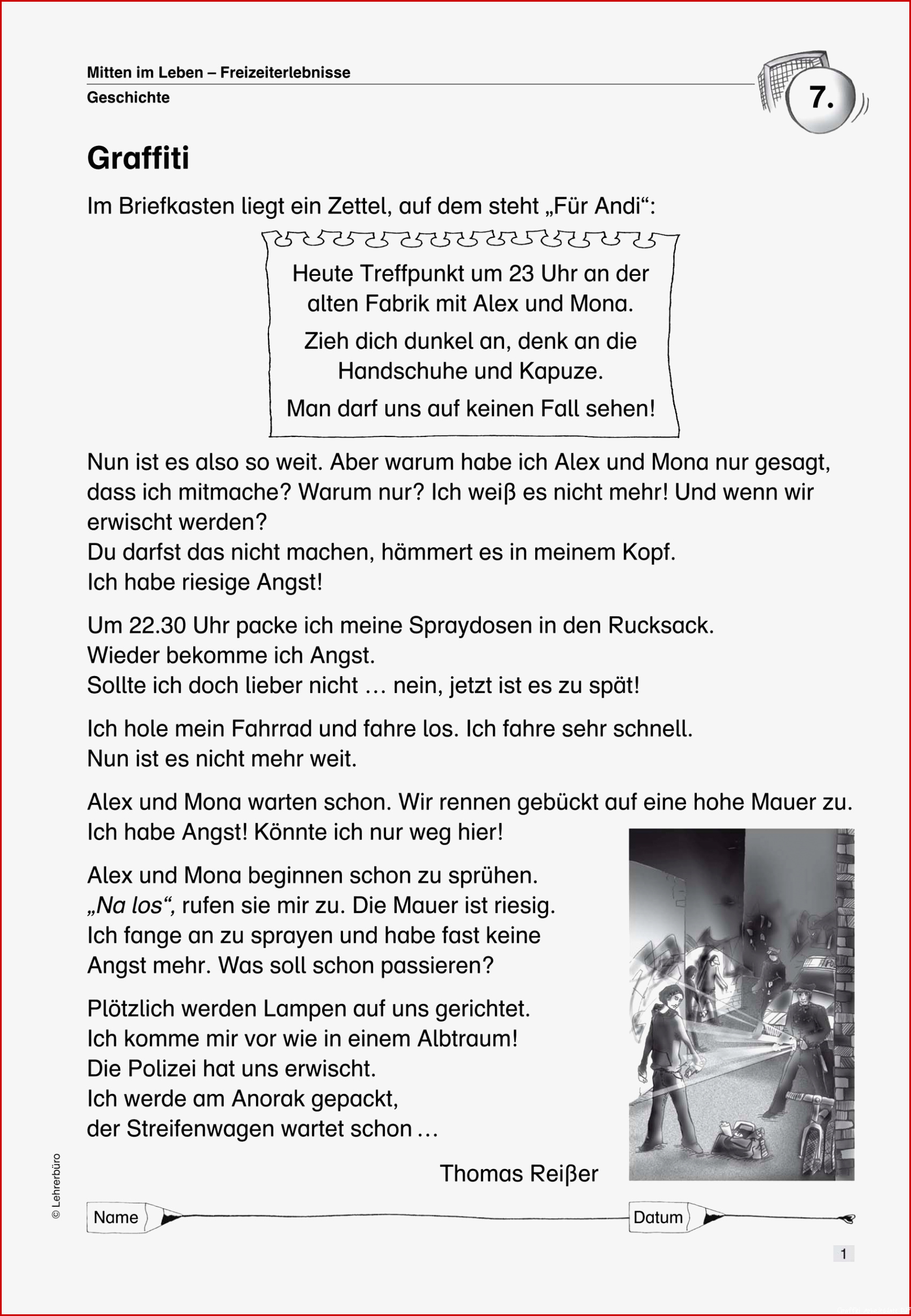 Mitten im Leben – Freizeiterlebnisse
Geschichte

7.

Graffiti

Im Briefkasten liegt ein Zettel, auf dem steht „Für Andi“:

Heute Treffpunkt um 23 Uhr an der alten Fabrik mit Alex und Mona.

Zieh dich dunkel an, denk an die Handschuhe und Kapuze.

Man darf uns auf keinen Fall sehen!

Nun ist es also so weit. Aber warum habe ich Alex und Mona nur gesagt, dass ich mitmache? Warum nur? Ich weiß es nicht mehr! Und wenn wir erwischt werden?
Du darfst das nicht machen, hämmert es in meinem Kopf.
Ich habe riesige Angst!

Um 22.30 Uhr packe ich meine Spraydosen in den Rucksack.
Wieder bekomme ich Angst.
Sollte ich doch lieber nicht … nein, jetzt ist es zu spät!

Ich hole mein Fahrrad und fahre los. Ich fahre sehr schnell.
Nun ist es nicht mehr weit.

Alex und Mona warten schon. Wir rennen gebückt auf eine hohe Mauer zu.
Ich habe Angst! Könnte ich nur weg hier!

Alex und Mona beginnen schon zu sprühen.
„Na los“, rufen sie mir zu. Die Mauer ist riesig.
Ich fange an zu sprayen und habe fast keine Angst mehr. Was soll schon passieren?

Plötzlich werden Lampen auf uns gerichtet.
Ich komme mir vor wie in einem Albtraum!
Die Polizei hat uns erwischt.
Ich werde am Anorak gepackt,
der Streifenwagen wartet schon …

Thomas Reißer

© Lehrerbüro

Name
Datum

1